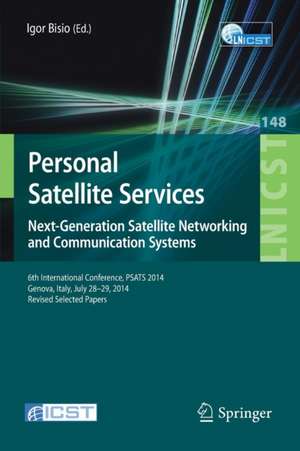 Igor Bisio (Ed.)

LNICST

148

LNICST

Personal Satellite Services

Next-Generation Satellite Networking and Communication Systems

6th International Conference, PSATS 2014
Genova, Italy, July 28–29, 2014
Revised Selected Papers

ICST

Springer